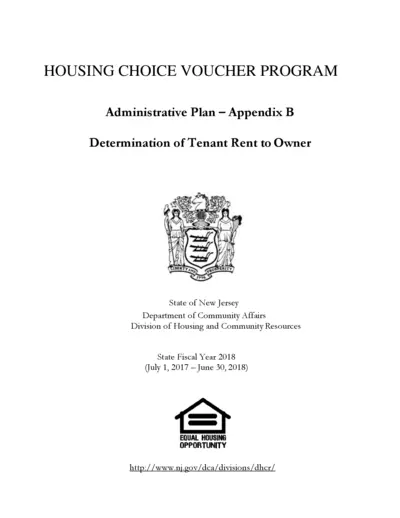 HOUSING CHOICE VOUCHER PROGRAM

Administrative Plan – Appendix B

Determination of Tenant Rent to Owner

LIBERTY AND PROSPERITY
1776

State of New Jersey
Department of Community Affairs
Division of Housing and Community Resources

State Fiscal Year 2018
(July 1, 2017 – June 30, 2018)

EQUAL HOUSING OPPORTUNITY

http://www.nj.gov/dca/divisions/dhcr/